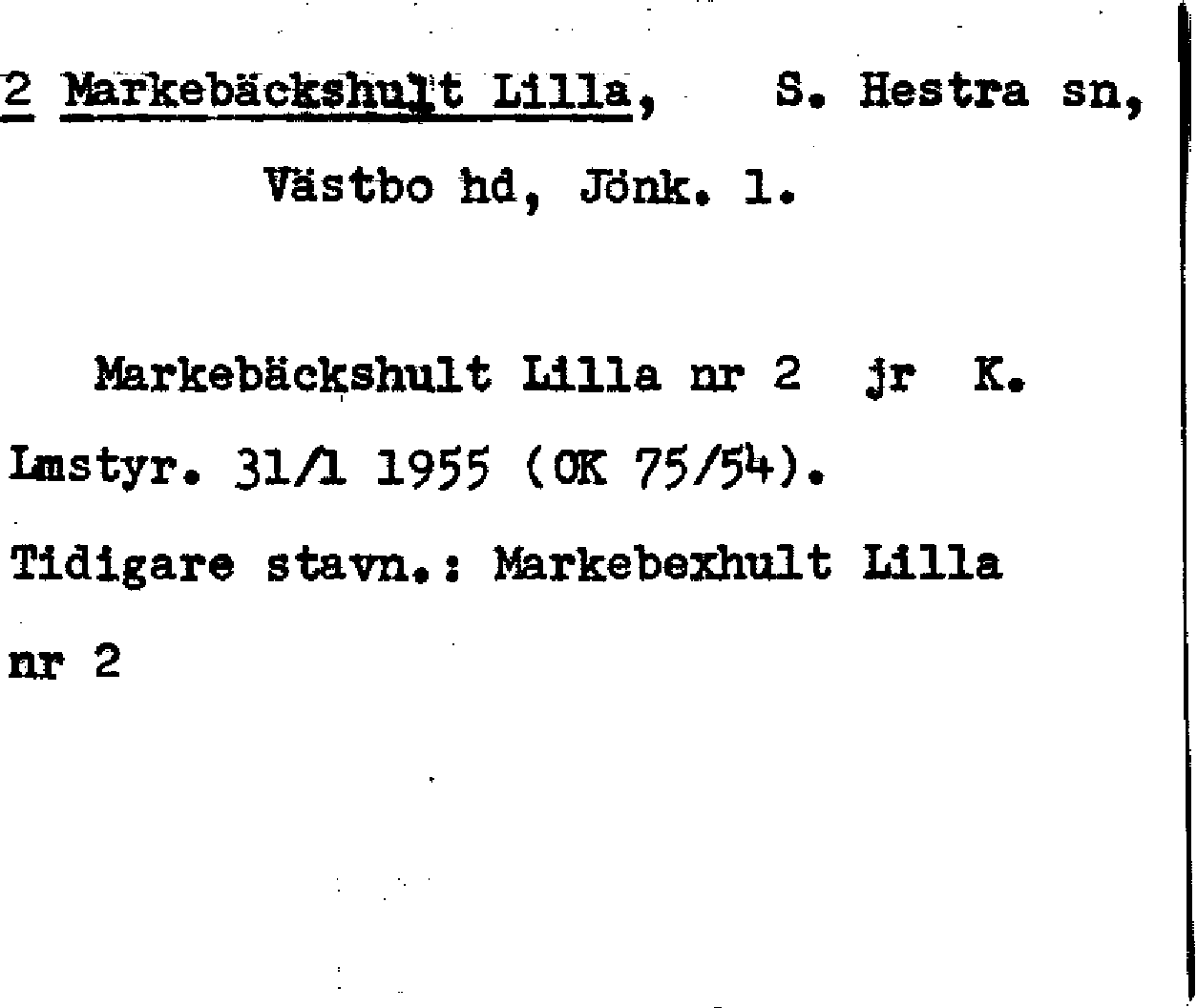 2 Markebäckshult Lilla, S. Hestra sn, Västbo hd, Jönk. l.

Markebäckshult Lilla nr 2 jr K. Lmstyr. 31/1 1955 (OK 75/54).
Tidigare stavn.: Markebexhult Lilla nr 2